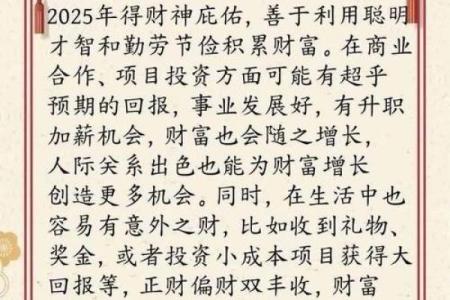 2025年得财神庇佑，善于利用聪明才智和勤劳节俭积累财富。在商业合作、项目投资方面可能有超乎预期的回报，事业发展好，有升职加薪机会，财富也会随之增长，人际关系出色也能为财富增长创造更多机会。同时，在生活中也容易有意外之财，比如收到礼物、奖金，或者投资小成本项目获得大回报等，正财偏财双丰收，财富